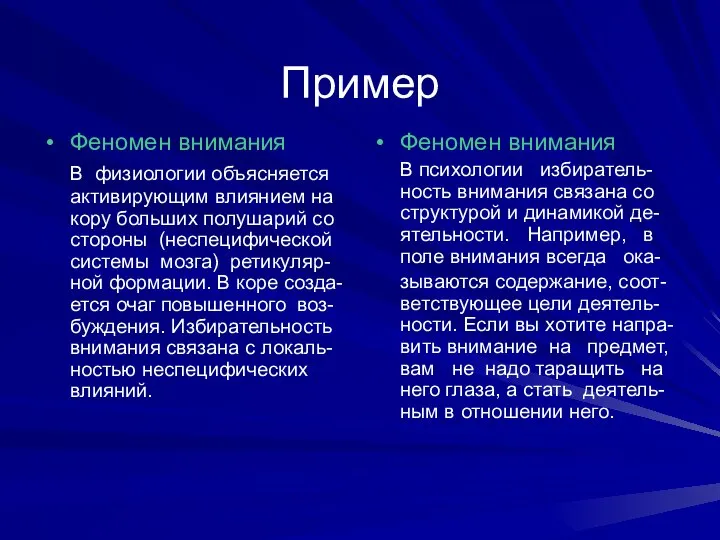 Пример

• Феномен внимания

В физиологии объясняется активирующим влиянием на кору больших полушарий со стороны (неспецифической системы мозга) ретикулярной формации. В коре создается очаг повышенного возбуждения. Избирательность внимания связана с локальностью неспецифических влияний.

• Феномен внимания

В психологии избирательность внимания связана со структурой и динамикой деятельности. Например, в поле внимания всегда оказываются содержание, соответствующее цели деятельности. Если вы хотите направить внимание на предмет, вам не надо таращить на него глаза, а стать деятельным в отношении него.